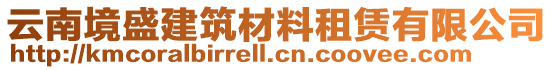 云南境盛建筑材料租赁有限公司
http://kmcoralbirrell.cn.coovee.com